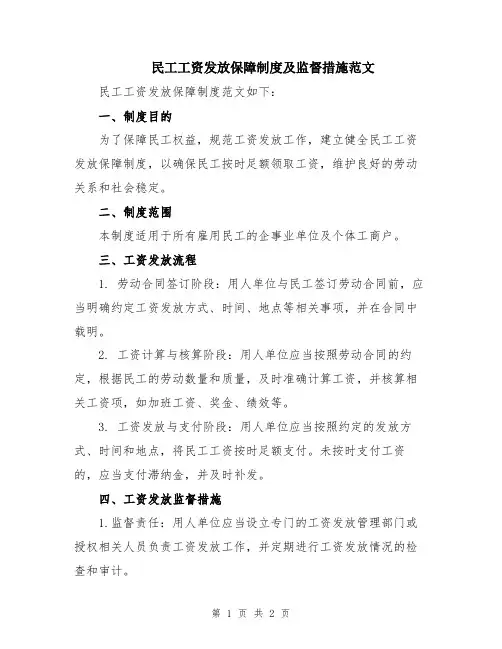 民工工资发放保障制度及监督措施范文

民工工资发放保障制度范文如下：

一、制度目的

为了保障民工权益，规范工资发放工作，建立健全民工工资发放保障制度，以确保民工按时足额领取工资，维护良好的劳动关系和社会稳定。

二、制度范围

本制度适用于所有雇用民工的企事业单位及个体工商户。

三、工资发放流程

1. 劳动合同签订阶段：用人单位与民工签订劳动合同前，应当明确约定工资发放方式、时间、地点等相关事项，并在合同中载明。

2. 工资计算与核算阶段：用人单位应当按照劳动合同的约定，根据民工的劳动数量和质量，及时准确计算工资，并核算相关工资项，如加班工资、奖金、绩效等。

3. 工资发放与支付阶段：用人单位应当按照约定的发放方式、时间和地点，将民工工资按时足额支付。未按时支付工资的，应当支付滞纳金，并及时补发。

四、工资发放监督措施

1.监督责任：用人单位应当设立专门的工资发放管理部门或授权相关人员负责工资发放工作，并定期进行工资发放情况的检查和审计。

第 1 页 共 2 页